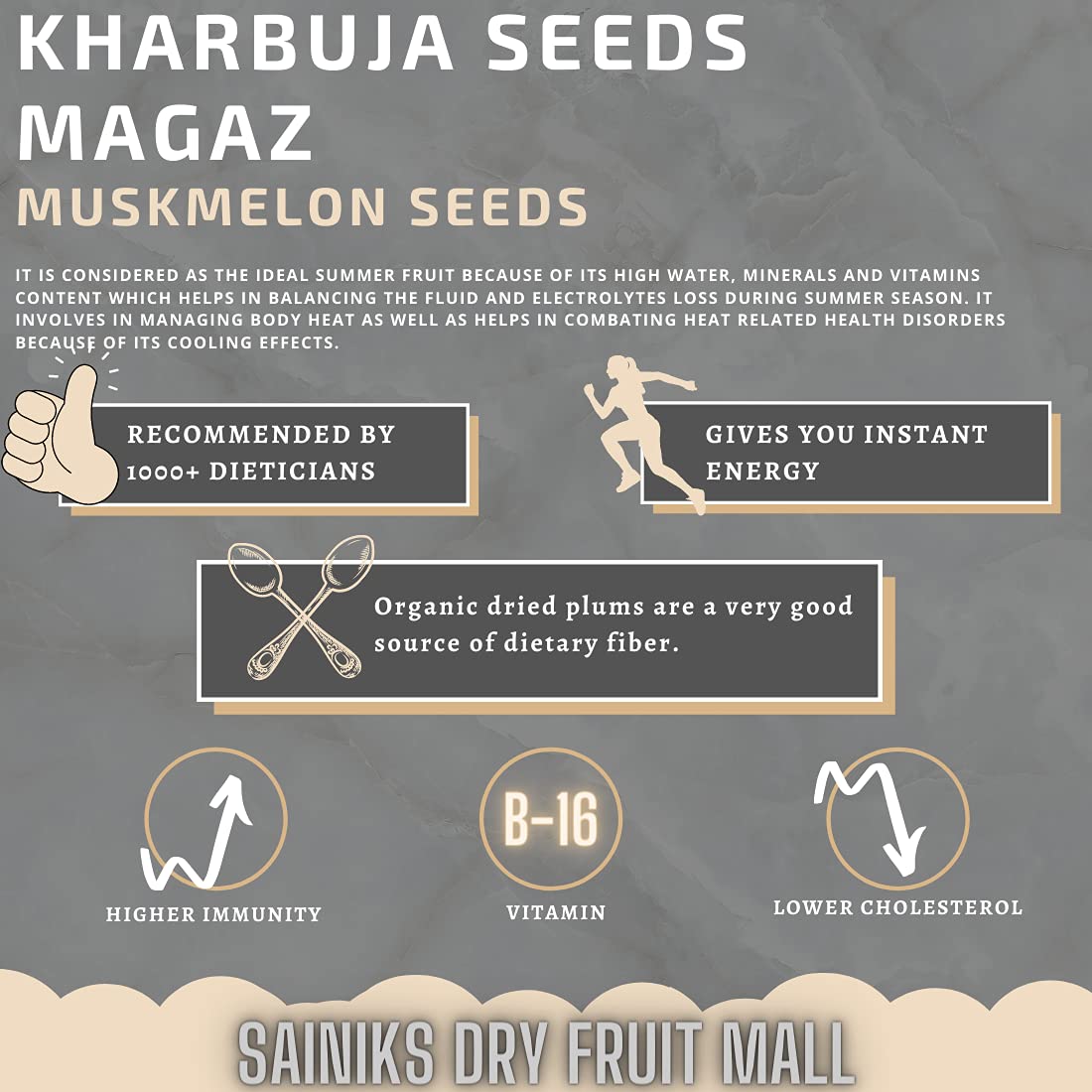 KHARBUJA SEEDS MAGAZ

MUSKMELON SEEDS

IT IS CONSIDERED AS THE IDEAL SUMMER FRUIT BECAUSE OF ITS HIGH WATER, MINERALS AND VITAMINS CONTENT WHICH HELPS IN BALANCING THE FLUID AND ELECTROLYTES LOSS DURING SUMMER SEASON. IT INVOLVES IN MANAGING BODY HEAT AS WELL AS HELPS IN COMBATING HEAT RELATED HEALTH DISORDERS BECAUSE OF ITS COOLING EFFECTS.

RECOMMENDED BY 1000+ DIETICIANS

GIVES YOU INSTANT ENERGY

Organic dried plums are a very good source of dietary fiber.

HIGHER IMMUNITY

B-16

VITAMIN

LOWER CHOLESTEROL

SAINIKS DRY FRUIT MALL